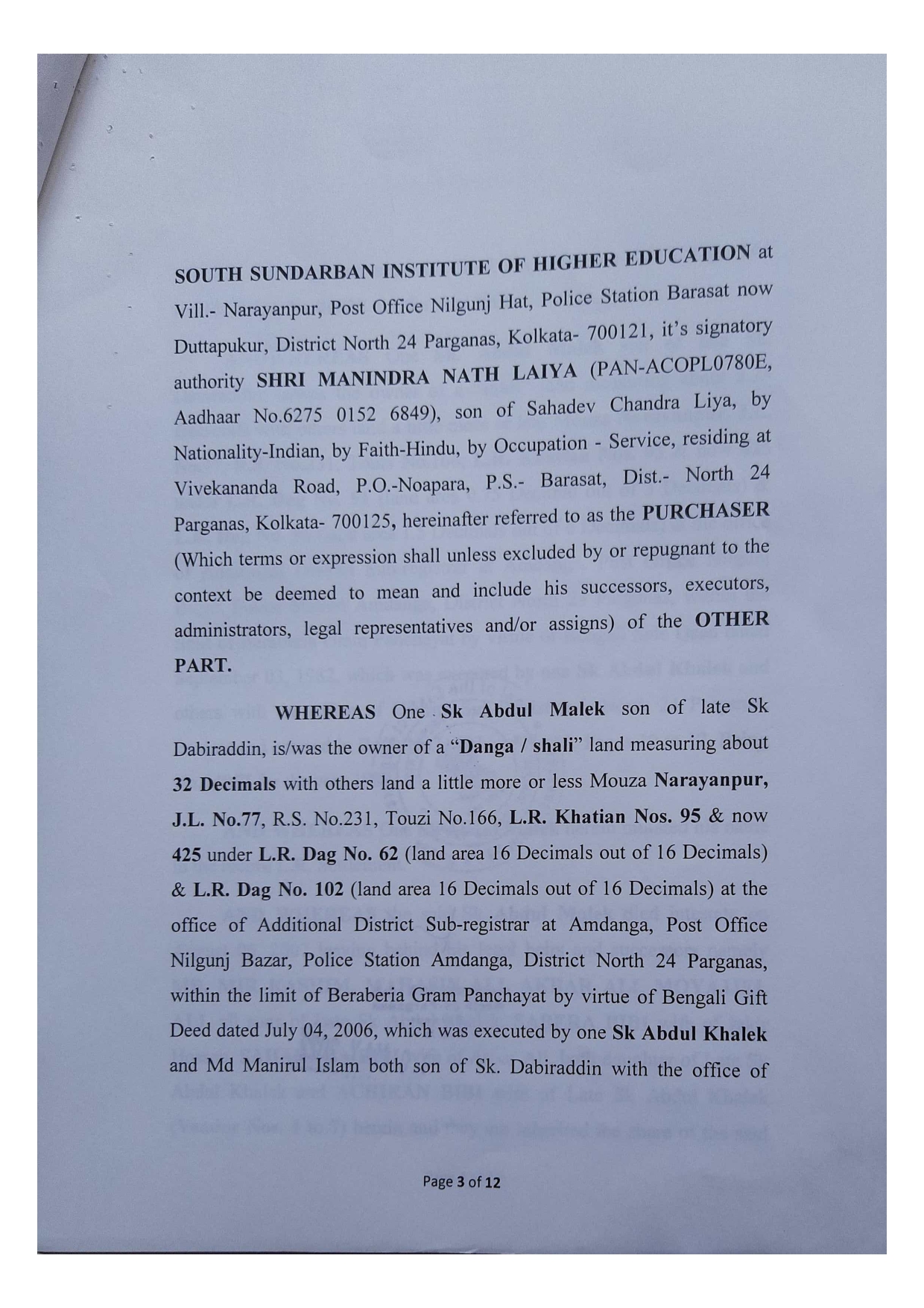 SOUTH SUNDARBAN INSTITUTE OF HIGHER EDUCATION at Vill.- Narayanpur, Post Office Nilgunj Hat, Police Station Barasat now Duttapukur, District North 24 Parganas, Kolkata- 700121, it's signatory authority SHRI MANINDRA NATH LAIYA (PAN-ACOPL0780E, Aadhaar No.6275 0152 6849), son of Sahadev Chandra Liya, by Nationality-Indian, by Faith-Hindu, by Occupation - Service, residing at Vivekananda Road, P.O.-Noapara, P.S.- Barasat, Dist.- North 24 Parganas, Kolkata- 700125, hereinafter referred to as the PURCHASER (Which terms or expression shall unless excluded by or repugnant to the context be deemed to mean and include his successors, executors, administrators, legal representatives and/or assigns) of the OTHER PART.

WHEREAS One Sk Abdul Malek son of late Sk Dabiraddin, is/was the owner of a "Danga / shali" land measuring about 32 Decimals with others land a little more or less Mouza Narayanpur, J.L. No.77, R.S. No.231, Touzi No.166, L.R. Khatian Nos. 95 & now 425 under L.R. Dag No. 62 (land area 16 Decimals out of 16 Decimals) & L.R. Dag No. 102 (land area 16 Decimals out of 16 Decimals) at the office of Additional District Sub-registrar at Amdanga, Post Office Nilgunj Bazar, Police Station Amdanga, District North 24 Parganas, within the limit of Beraberia Gram Panchayat by virtue of Bengali Gift Deed dated July 04, 2006, which was executed by one Sk Abdul Khalek and Md Manirul Islam both son of Sk. Dabiraddin with the office of

Page 3 of 12